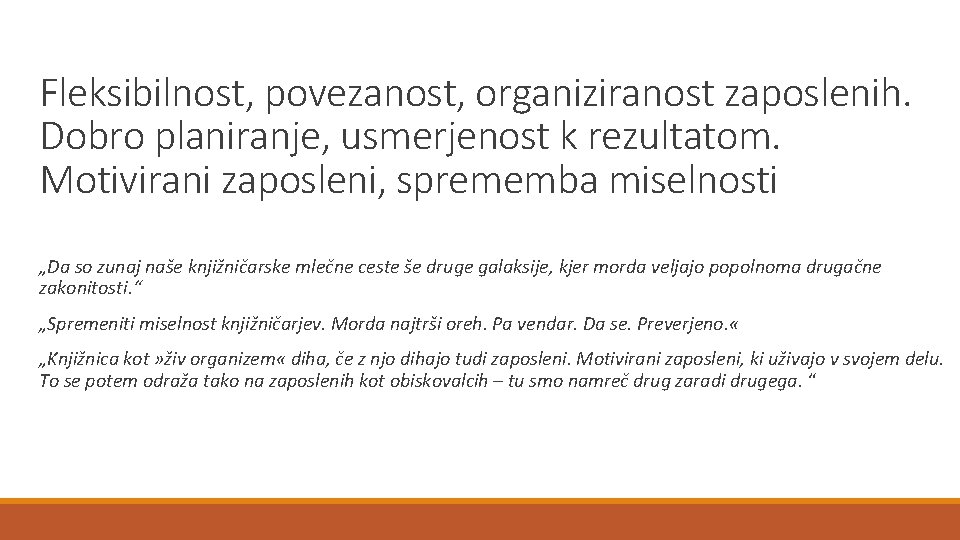 Fleksibilnost, povezanost, organiziranost zaposlenih. Dobro planiranje, usmerjenost k rezultatom. Motivirani zaposleni, sprememba miselnosti

„Da so zunaj naše knjižničarske mlečne ceste še druge galaksije, kjer morda veljajo popolnoma drugačne zakonitosti.“

„Spremeniti miselnost knjižničarjev. Morda najtrši oreh. Pa vendar. Da se. Preverjeno.«

„Knjižnica kot »živ organizem« diha, če z njo dihajo tudi zaposleni. Motivirani zaposleni, ki uživajo v svojem delu. To se potem odraža tako na zaposlenih kot obiskovalcih – tu smo namreč drug zaradi drugega. “